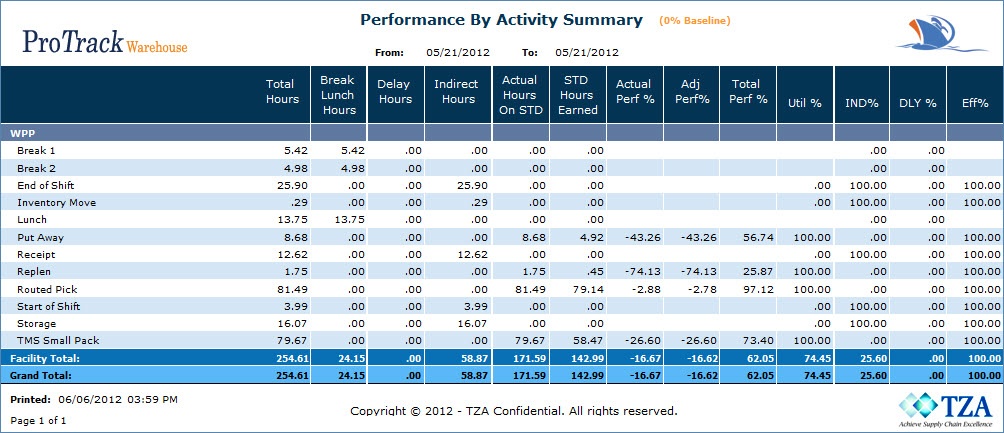 ProTrack Warehouse

Performance By Activity Summary (0% Baseline)

From: 05/21/2012 To: 05/21/2012

| | Total Hours | Break Lunch Hours | Delay Hours | Indirect Hours | Actual Hours On STD | STD Hours Earned | Actual Perf % | Adj Perf% | Total Perf % | Util % | IND% | DLY % | Eff% |
|---|---|---|---|---|---|---|---|---|---|---|---|---|---|
| WPP | | | | | | | | | | | | | |
| Break 1 | 5.42 | 5.42 | .00 | .00 | .00 | .00 | | | | | .00 | .00 | |
| Break 2 | 4.98 | 4.98 | .00 | .00 | .00 | .00 | | | | | .00 | .00 | |
| End of Shift | 25.90 | .00 | .00 | 25.90 | .00 | .00 | | | | .00 | 100.00 | .00 | 100.00 |
| Inventory Move | .29 | .00 | .00 | .29 | .00 | .00 | | | | .00 | 100.00 | .00 | 100.00 |
| Lunch | 13.75 | 13.75 | .00 | .00 | .00 | .00 | | | | | .00 | .00 | |
| Put Away | 8.68 | .00 | .00 | .00 | 8.68 | 4.92 | -43.26 | -43.26 | 56.74 | 100.00 | .00 | .00 | 100.00 |
| Receipt | 12.62 | .00 | .00 | 12.62 | .00 | .00 | | | | .00 | 100.00 | .00 | 100.00 |
| Replen | 1.75 | .00 | .00 | .00 | 1.75 | .45 | -74.13 | -74.13 | 25.87 | 100.00 | .00 | .00 | 100.00 |
| Routed Pick | 81.49 | .00 | .00 | .00 | 81.49 | 79.14 | -2.88 | -2.78 | 97.12 | 100.00 | .00 | .00 | 100.00 |
| Start of Shift | 3.99 | .00 | .00 | 3.99 | .00 | .00 | | | | .00 | 100.00 | .00 | 100.00 |
| Storage | 16.07 | .00 | .00 | 16.07 | .00 | .00 | | | | .00 | 100.00 | .00 | 100.00 |
| TMS Small Pack | 79.67 | .00 | .00 | .00 | 79.67 | 58.47 | -26.60 | -26.60 | 73.40 | 100.00 | .00 | .00 | 100.00 |
| Facility Total: | 254.61 | 24.15 | .00 | 58.87 | 171.59 | 142.99 | -16.67 | -16.62 | 62.05 | 74.45 | 25.60 | .00 | 100.00 |
| Grand Total: | 254.61 | 24.15 | .00 | 58.87 | 171.59 | 142.99 | -16.67 | -16.62 | 62.05 | 74.45 | 25.60 | .00 | 100.00 |

Printed: 06/06/2012 03:59 PM

Page 1 of 1

Copyright © 2012 - TZA Confidential. All rights reserved.

TZA
Achieve Supply Chain Excellence